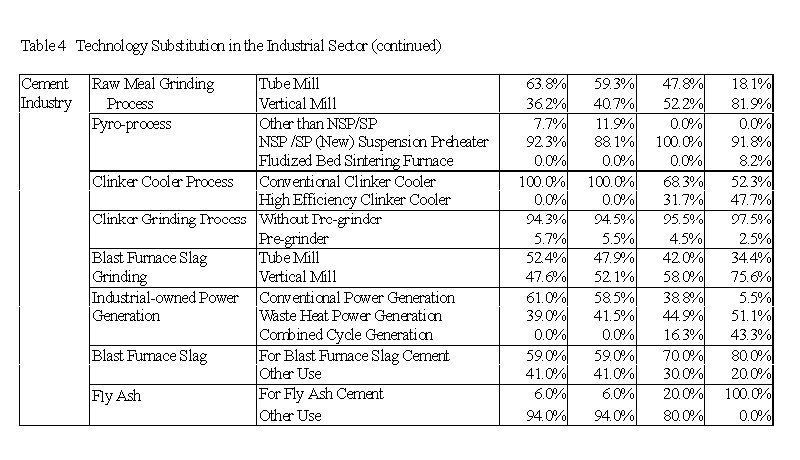 Table 4 Technology Substitution in the Industrial Sector (continued)

| | | | | | | |
|---|---|---|---|---|---|---|
| Cement Industry | Raw Meal Grinding Process | Tube Mill | 63.8% | 59.3% | 47.8% | 18.1% |
| | | Vertical Mill | 36.2% | 40.7% | 52.2% | 81.9% |
| | Pyro-process | Other than NSP/SP | 7.7% | 11.9% | 0.0% | 0.0% |
| | | NSP /SP (New) Suspension Preheater | 92.3% | 88.1% | 100.0% | 91.8% |
| | | Fludized Bed Sintering Furnace | 0.0% | 0.0% | 0.0% | 8.2% |
| | Clinker Cooler Process | Conventional Clinker Cooler | 100.0% | 100.0% | 68.3% | 52.3% |
| | | High Efficiency Clinker Cooler | 0.0% | 0.0% | 31.7% | 47.7% |
| | Clinker Grinding Process | Without Pre-grinder | 94.3% | 94.5% | 95.5% | 97.5% |
| | | Pre-grinder | 5.7% | 5.5% | 4.5% | 2.5% |
| | Blast Furnace Slag Grinding | Tube Mill | 52.4% | 47.9% | 42.0% | 34.4% |
| | | Vertical Mill | 47.6% | 52.1% | 58.0% | 75.6% |
| | Industrial-owned Power Generation | Conventional Power Generation | 61.0% | 58.5% | 38.8% | 5.5% |
| | | Waste Heat Power Generation | 39.0% | 41.5% | 44.9% | 51.1% |
| | | Combined Cycle Generation | 0.0% | 0.0% | 16.3% | 43.3% |
| | Blast Furnace Slag | For Blast Furnace Slag Cement | 59.0% | 59.0% | 70.0% | 80.0% |
| | | Other Use | 41.0% | 41.0% | 30.0% | 20.0% |
| | Fly Ash | For Fly Ash Cement | 6.0% | 6.0% | 20.0% | 100.0% |
| | | Other Use | 94.0% | 94.0% | 80.0% | 0.0% |